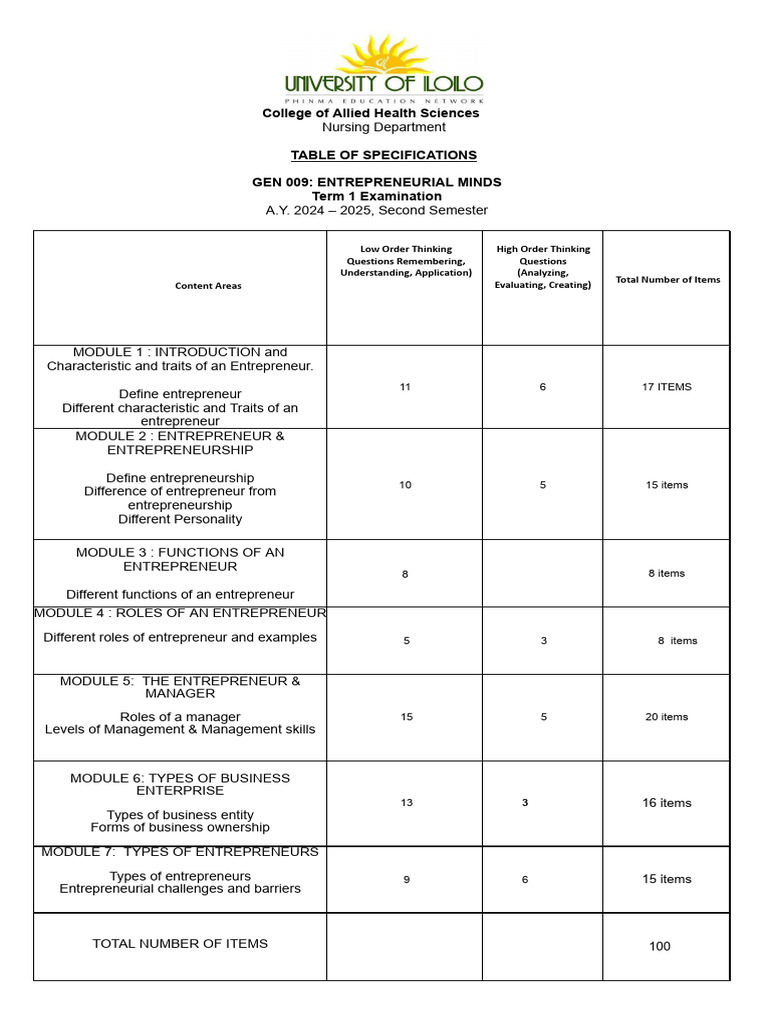 UNIVERSITY OF ILOILO
PHINMA EDUCATION NETWORK
College of Allied Health Sciences
Nursing Department

TABLE OF SPECIFICATIONS

GEN 009: ENTREPRENEURIAL MINDS
Term 1 Examination
A.Y. 2024 – 2025, Second Semester

| Content Areas | Low Order Thinking Questions Remembering, Understanding, Application) | High Order Thinking Questions (Analyzing, Evaluating, Creating) | Total Number of Items |
|---|---|---|---|
| MODULE 1 : INTRODUCTION and Characteristic and traits of an Entrepreneur. Define entrepreneur Different characteristic and Traits of an entrepreneur | 11 | 6 | 17 ITEMS |
| MODULE 2 : ENTREPRENEUR & ENTREPRENEURSHIP Define entrepreneurship Difference of entrepreneur from entrepreneurship Different Personality | 10 | 5 | 15 items |
| MODULE 3 : FUNCTIONS OF AN ENTREPRENEUR Different functions of an entrepreneur | 8 | | 8 items |
| MODULE 4 : ROLES OF AN ENTREPRENEUR Different roles of entrepreneur and examples | 5 | 3 | 8 items |
| MODULE 5: THE ENTREPRENEUR & MANAGER Roles of a manager Levels of Management & Management skills | 15 | 5 | 20 items |
| MODULE 6: TYPES OF BUSINESS ENTERPRISE Types of business entity Forms of business ownership | 13 | 3 | 16 items |
| MODULE 7: TYPES OF ENTREPRENEURS Types of entrepreneurs Entrepreneurial challenges and barriers | 9 | 6 | 15 items |
| TOTAL NUMBER OF ITEMS | | | 100 |